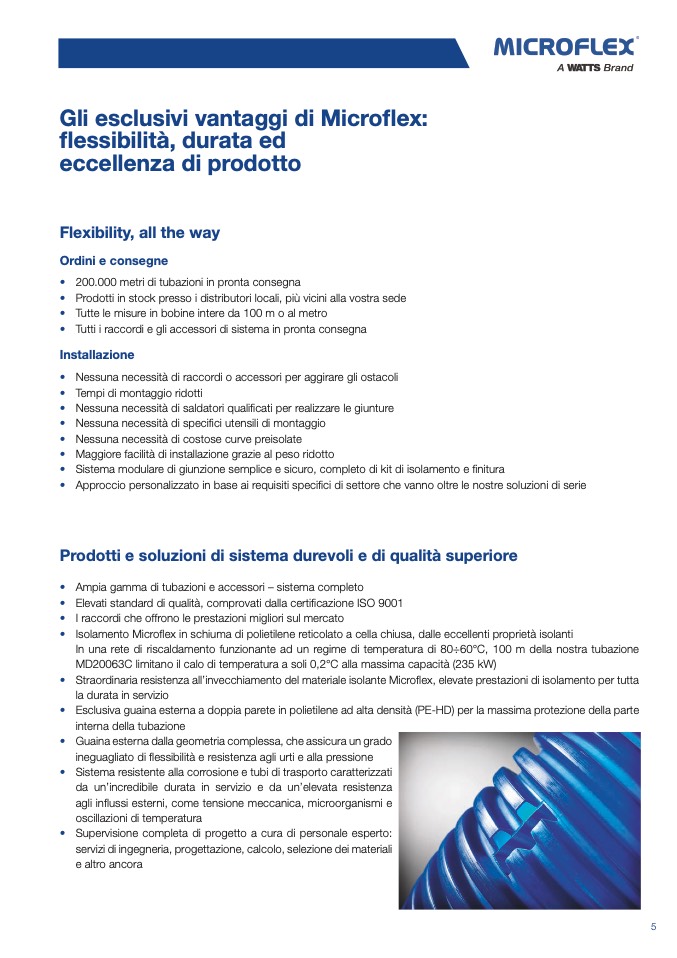 MICROFLEX®
A WATTS Brand

Gli esclusivi vantaggi di Microflex: flessibilità, durata ed eccellenza di prodotto

Flexibility, all the way

Ordini e consegne

• 200.000 metri di tubazioni in pronta consegna
• Prodotti in stock presso i distributori locali, più vicini alla vostra sede
• Tutte le misure in bobine intere da 100 m o al metro
• Tutti i raccordi e gli accessori di sistema in pronta consegna

Installazione

• Nessuna necessità di raccordi o accessori per aggirare gli ostacoli
• Tempi di montaggio ridotti
• Nessuna necessità di saldatori qualificati per realizzare le giunture
• Nessuna necessità di specifici utensili di montaggio
• Nessuna necessità di costose curve preisolate
• Maggiore facilità di installazione grazie al peso ridotto
• Sistema modulare di giunzione semplice e sicuro, completo di kit di isolamento e finitura
• Approccio personalizzato in base ai requisiti specifici di settore che vanno oltre le nostre soluzioni di serie

Prodotti e soluzioni di sistema durevoli e di qualità superiore

• Ampia gamma di tubazioni e accessori – sistema completo
• Elevati standard di qualità, comprovati dalla certificazione ISO 9001
• I raccordi che offrono le prestazioni migliori sul mercato
• Isolamento Microflex in schiuma di polietilene reticolato a cella chiusa, dalle eccellenti proprietà isolanti
In una rete di riscaldamento funzionante ad un regime di temperatura di 80÷60°C, 100 m della nostra tubazione MD20063C limitano il calo di temperatura a soli 0,2°C alla massima capacità (235 kW)
• Straordinaria resistenza all'invecchiamento del materiale isolante Microflex, elevate prestazioni di isolamento per tutta la durata in servizio
• Esclusiva guaina esterna a doppia parete in polietilene ad alta densità (PE-HD) per la massima protezione della parte interna della tubazione
• Guaina esterna dalla geometria complessa, che assicura un grado ineguagliato di flessibilità e resistenza agli urti e alla pressione
• Sistema resistente alla corrosione e tubi di trasporto caratterizzati da un'incredibile durata in servizio e da un'elevata resistenza agli influssi esterni, come tensione meccanica, microorganismi e oscillazioni di temperatura
• Supervisione completa di progetto a cura di personale esperto: servizi di ingegneria, progettazione, calcolo, selezione dei materiali e altro ancora

5